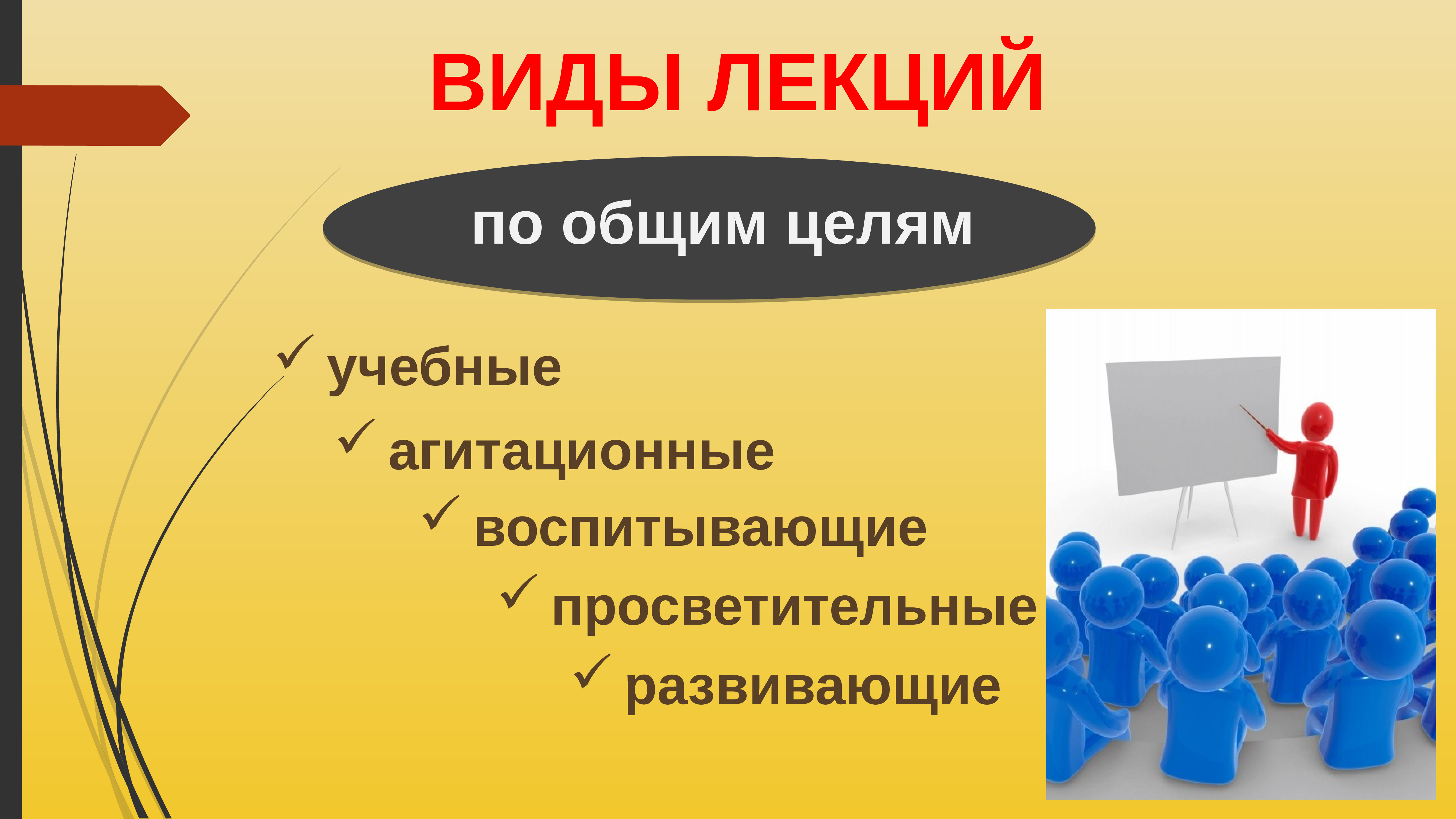 ВИДЫ ЛЕКЦИЙ

по общим целям

✓ учебные

✓ агитационные

✓ воспитывающие

✓ просветительные

✓ развивающие